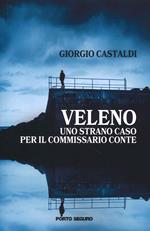 GIORGIO CASTALDI

VELENO
UNO STRANO CASO
PER IL COMMISSARIO CONTE

PORTO SEGURO